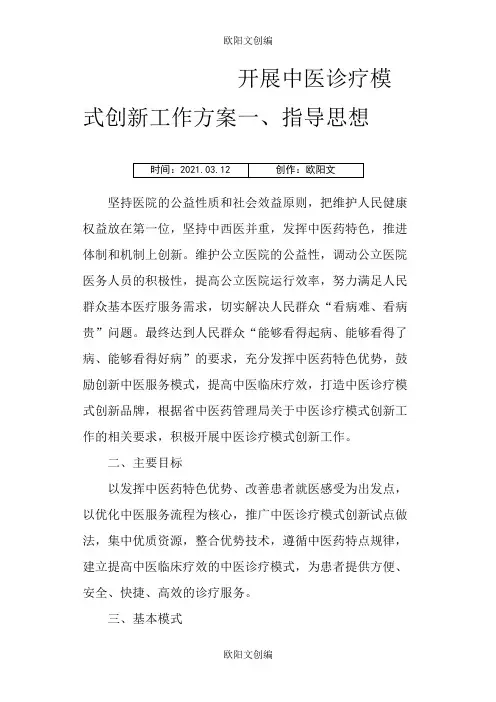 欧阳文创编

开展中医诊疗模式创新工作方案一、指导思想

| 时间：2021.03.12 | 创作：欧阳文 |
|---|---|

坚持医院的公益性质和社会效益原则，把维护人民健康权益放在第一位，坚持中西医并重，发挥中医药特色，推进体制和机制上创新。维护公立医院的公益性，调动公立医院医务人员的积极性，提高公立医院运行效率，努力满足人民群众基本医疗服务需求，切实解决人民群众“看病难、看病贵”问题。最终达到人民群众“能够看得起病、能够看得了病、能够看得好病”的要求，充分发挥中医药特色优势，鼓励创新中医服务模式，提高中医临床疗效，打造中医诊疗模式创新品牌，根据省中医药管理局关于中医诊疗模式创新工作的相关要求，积极开展中医诊疗模式创新工作。

二、主要目标

以发挥中医药特色优势、改善患者就医感受为出发点，以优化中医服务流程为核心，推广中医诊疗模式创新试点做法，集中优质资源，整合优势技术，遵循中医药特点规律，建立提高中医临床疗效的中医诊疗模式，为患者提供方便、安全、快捷、高效的诊疗服务。

三、基本模式

欧阳文创编